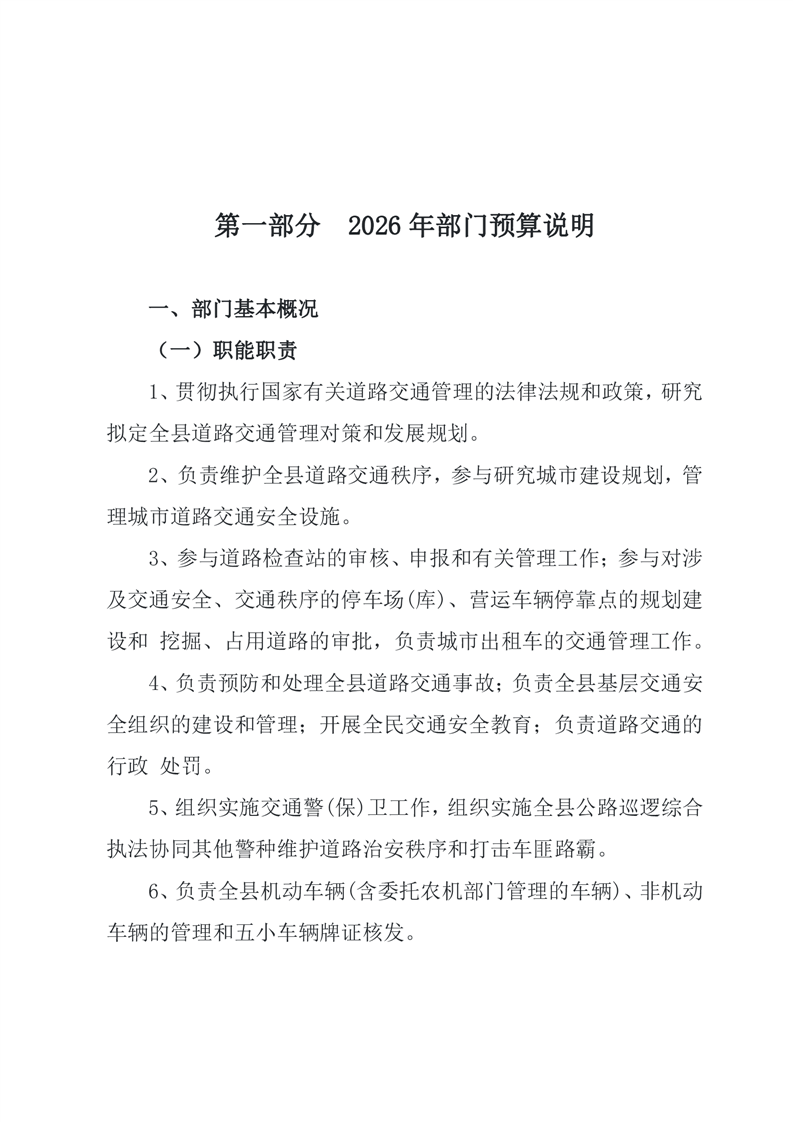 第一部分　2026 年部门预算说明

一、部门基本概况

（一）职能职责

1、贯彻执行国家有关道路交通管理的法律法规和政策，研究拟定全县道路交通管理对策和发展规划。

2、负责维护全县道路交通秩序，参与研究城市建设规划，管理城市道路交通安全设施。

3、参与道路检查站的审核、申报和有关管理工作；参与对涉及交通安全、交通秩序的停车场(库)、营运车辆停靠点的规划建设和 挖掘、占用道路的审批，负责城市出租车的交通管理工作。

4、负责预防和处理全县道路交通事故；负责全县基层交通安全组织的建设和管理；开展全民交通安全教育；负责道路交通的行政 处罚。

5、组织实施交通警(保)卫工作，组织实施全县公路巡逻综合执法协同其他警种维护道路治安秩序和打击车匪路霸。

6、负责全县机动车辆(含委托农机部门管理的车辆)、非机动车辆的管理和五小车辆牌证核发。